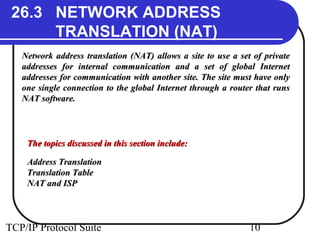 26.3 NETWORK ADDRESS TRANSLATION (NAT)

Network address translation (NAT) allows a site to use a set of private addresses for internal communication and a set of global Internet addresses for communication with another site. The site must have only one single connection to the global Internet through a router that runs NAT software.

The topics discussed in this section include:

Address Translation
Translation Table
NAT and ISP

TCP/IP Protocol Suite

10